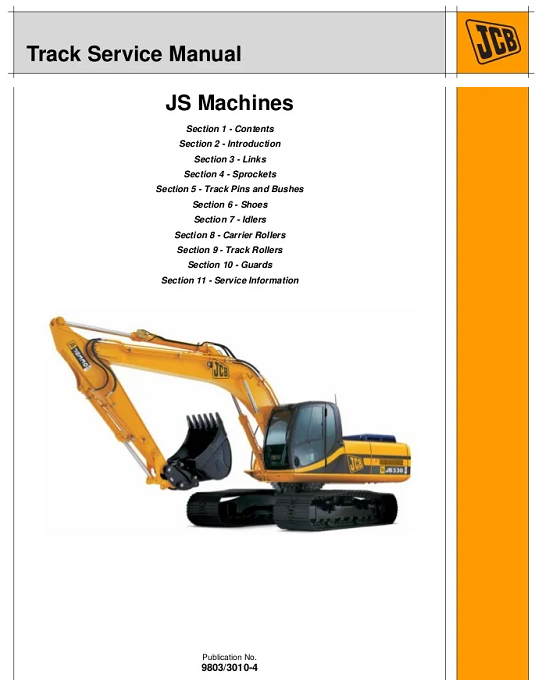 Track Service Manual

JCB

JS Machines

Section 1 - Contents
Section 2 - Introduction
Section 3 - Links
Section 4 - Sprockets
Section 5 - Track Pins and Bushes
Section 6 - Shoes
Section 7 - Idlers
Section 8 - Carrier Rollers
Section 9 - Track Rollers
Section 10 - Guards
Section 11 - Service Information

Publication No.
9803/3010-4